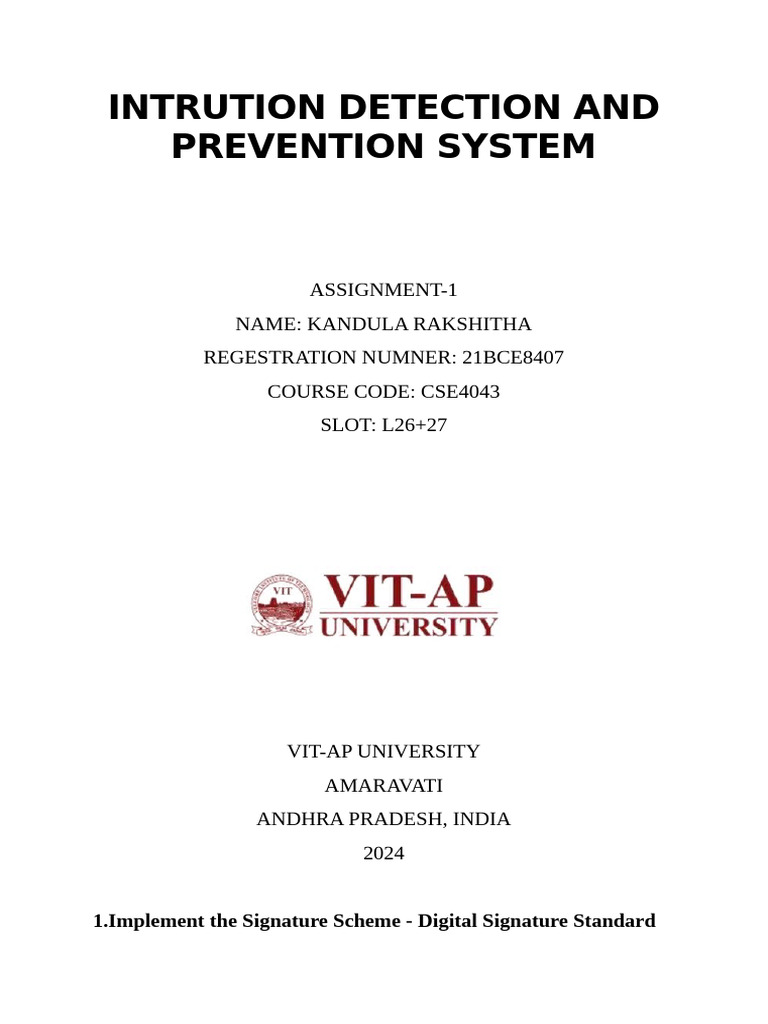 INTRUTION DETECTION AND PREVENTION SYSTEM

ASSIGNMENT-1
NAME: KANDULA RAKSHITHA
REGESTRATION NUMNER: 21BCE8407
COURSE CODE: CSE4043
SLOT: L26+27

VIT
VIT-AP
UNIVERSITY

VIT-AP UNIVERSITY
AMARAVATI
ANDHRA PRADESH, INDIA
2024

1.Implement the Signature Scheme - Digital Signature Standard